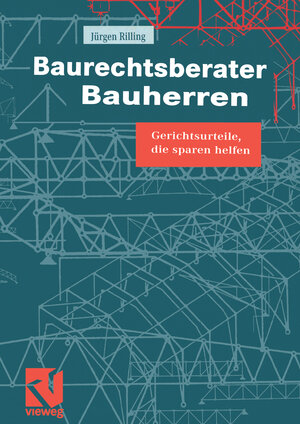 Jürgen Rilling

Baurechtsberater Bauherren

Gerichtsurteile, die sparen helfen

vieweg